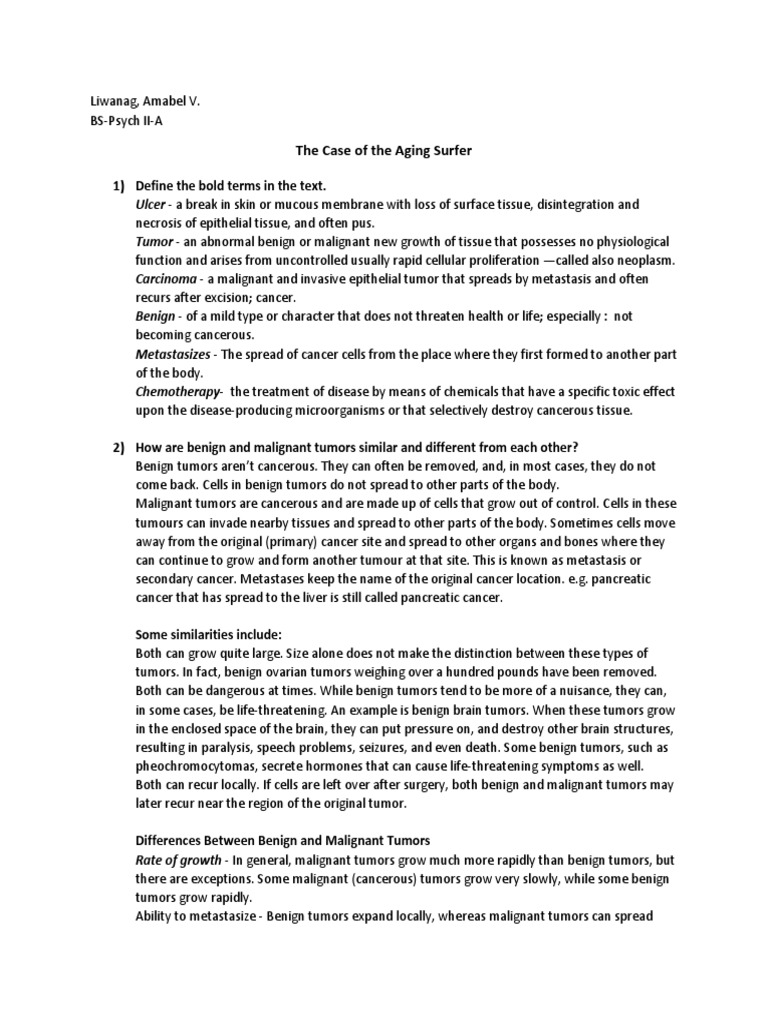 Liwanag, Amabel V.
BS-Psych II-A

The Case of the Aging Surfer

1) Define the bold terms in the text.
Ulcer - a break in skin or mucous membrane with loss of surface tissue, disintegration and necrosis of epithelial tissue, and often pus.
Tumor - an abnormal benign or malignant new growth of tissue that possesses no physiological function and arises from uncontrolled usually rapid cellular proliferation —called also neoplasm.
Carcinoma - a malignant and invasive epithelial tumor that spreads by metastasis and often recurs after excision; cancer.
Benign - of a mild type or character that does not threaten health or life; especially : not becoming cancerous.
Metastasizes - The spread of cancer cells from the place where they first formed to another part of the body.
Chemotherapy- the treatment of disease by means of chemicals that have a specific toxic effect upon the disease-producing microorganisms or that selectively destroy cancerous tissue.

2) How are benign and malignant tumors similar and different from each other?
Benign tumors aren't cancerous. They can often be removed, and, in most cases, they do not come back. Cells in benign tumors do not spread to other parts of the body.
Malignant tumors are cancerous and are made up of cells that grow out of control. Cells in these tumours can invade nearby tissues and spread to other parts of the body. Sometimes cells move away from the original (primary) cancer site and spread to other organs and bones where they can continue to grow and form another tumour at that site. This is known as metastasis or secondary cancer. Metastases keep the name of the original cancer location. e.g. pancreatic cancer that has spread to the liver is still called pancreatic cancer.

Some similarities include:
Both can grow quite large. Size alone does not make the distinction between these types of tumors. In fact, benign ovarian tumors weighing over a hundred pounds have been removed.
Both can be dangerous at times. While benign tumors tend to be more of a nuisance, they can, in some cases, be life-threatening. An example is benign brain tumors. When these tumors grow in the enclosed space of the brain, they can put pressure on, and destroy other brain structures, resulting in paralysis, speech problems, seizures, and even death. Some benign tumors, such as pheochromocytomas, secrete hormones that can cause life-threatening symptoms as well.
Both can recur locally. If cells are left over after surgery, both benign and malignant tumors may later recur near the region of the original tumor.

Differences Between Benign and Malignant Tumors
Rate of growth - In general, malignant tumors grow much more rapidly than benign tumors, but there are exceptions. Some malignant (cancerous) tumors grow very slowly, while some benign tumors grow rapidly.
Ability to metastasize - Benign tumors expand locally, whereas malignant tumors can spread